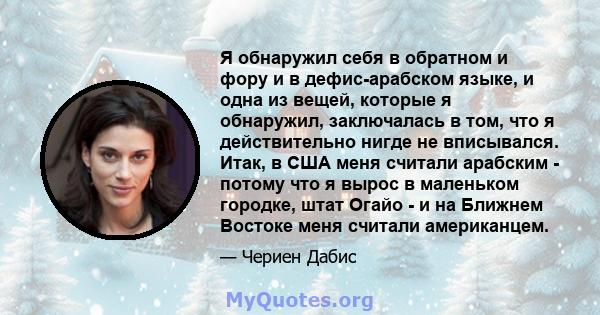 Я обнаружил себя в обратном и фору и в дефис-арабском языке, и одна из вещей, которые я обнаружил, заключалась в том, что я действительно нигде не вписывался. Итак, в США меня считали арабским - потому что я вырос в маленьком городке, штат Огайо - и на Ближнем Востоке меня считали американцем.

— Чериен Дабис

MyQuotes.org